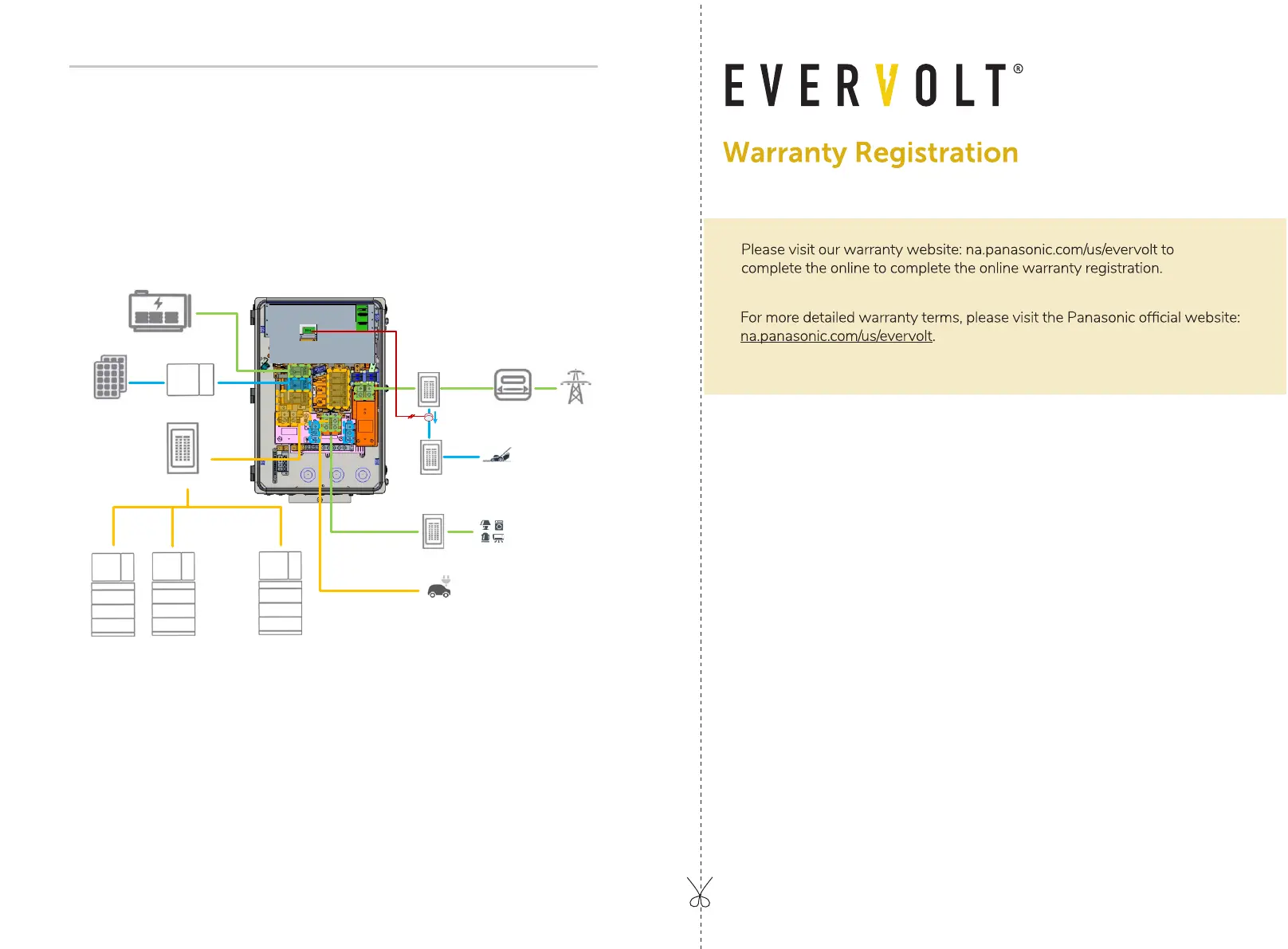 EVERVOLT®

Warranty Registration

Please visit our warranty website: na.panasonic.com/us/evervolt to complete the online to complete the online warranty registration.

For more detailed warranty terms, please visit the Panasonic official website: na.panasonic.com/us/evervolt.